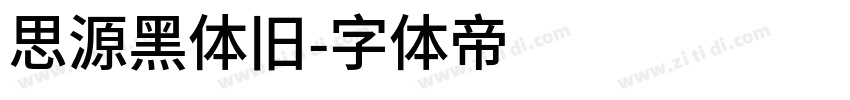 思源黑体旧-字体帝

www.zi ti di.com www.zi ti di.com www.zi ti di.com www.zi ti di.com